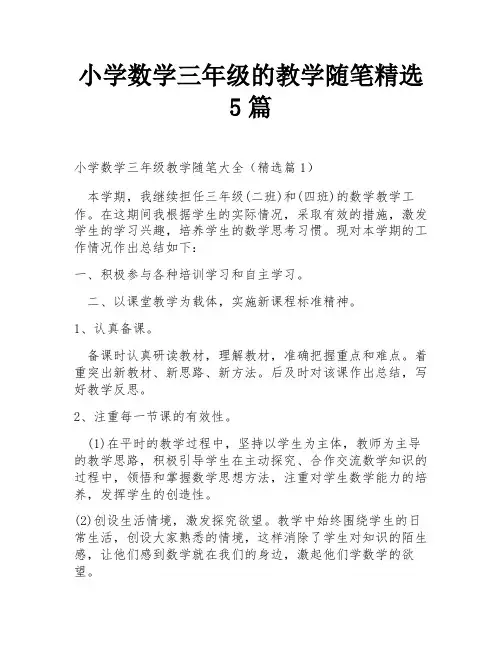 小学数学三年级的教学随笔精选5篇

小学数学三年级教学随笔大全（精选篇1）

本学期，我继续担任三年级(二班)和(四班)的数学教学工作。在这期间我根据学生的实际情况，采取有效的措施，激发学生的学习兴趣，培养学生的数学思考习惯。现对本学期的工作情况作出总结如下：

一、积极参与各种培训学习和自主学习。

二、以课堂教学为载体，实施新课程标准精神。

1、认真备课。

备课时认真研读教材，理解教材，准确把握重点和难点。着重突出新教材、新思路、新方法。后及时对该课作出总结，写好教学反思。

2、注重每一节课的有效性。

(1)在平时的教学过程中，坚持以学生为主体，教师为主导的教学思路，积极引导学生在主动探究、合作交流数学知识的过程中，领悟和掌握数学思想方法，注重对学生数学能力的培养，发挥学生的创造性。

(2)创设生活情境，激发探究欲望。教学中始终围绕学生的日常生活，创设大家熟悉的情境，这样消除了学生对知识的陌生感，让他们感到数学就在我们的身边，激起他们学数学的欲望。